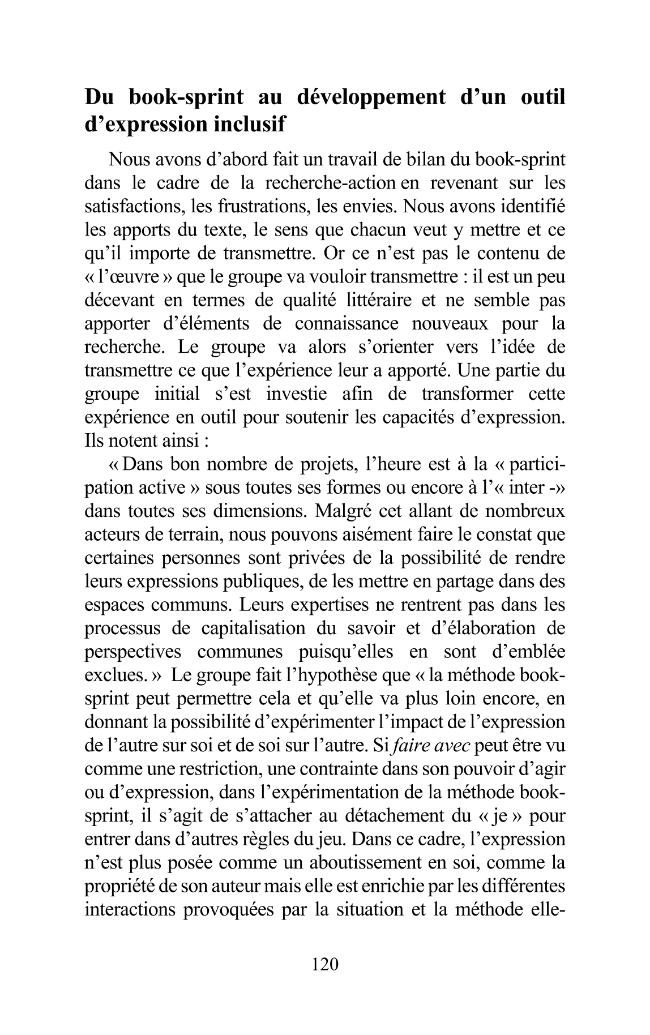 Du book-sprint au développement d'un outil d'expression inclusif

Nous avons d'abord fait un travail de bilan du book-sprint dans le cadre de la recherche-action en revenant sur les satisfactions, les frustrations, les envies. Nous avons identifié les apports du texte, le sens que chacun veut y mettre et ce qu'il importe de transmettre. Or ce n'est pas le contenu de « l'œuvre » que le groupe va vouloir transmettre : il est un peu décevant en termes de qualité littéraire et ne semble pas apporter d'éléments de connaissance nouveaux pour la recherche. Le groupe va alors s'orienter vers l'idée de transmettre ce que l'expérience leur a apporté. Une partie du groupe initial s'est investie afin de transformer cette expérience en outil pour soutenir les capacités d'expression. Ils notent ainsi :

« Dans bon nombre de projets, l'heure est à la « participation active » sous toutes ses formes ou encore à l'« inter -» dans toutes ses dimensions. Malgré cet allant de nombreux acteurs de terrain, nous pouvons aisément faire le constat que certaines personnes sont privées de la possibilité de rendre leurs expressions publiques, de les mettre en partage dans des espaces communs. Leurs expertises ne rentrent pas dans les processus de capitalisation du savoir et d'élaboration de perspectives communes puisqu'elles en sont d'emblée exclues. » Le groupe fait l'hypothèse que « la méthode book-sprint peut permettre cela et qu'elle va plus loin encore, en donnant la possibilité d'expérimenter l'impact de l'expression de l'autre sur soi et de soi sur l'autre. Si faire avec peut être vu comme une restriction, une contrainte dans son pouvoir d'agir ou d'expression, dans l'expérimentation de la méthode book-sprint, il s'agit de s'attacher au détachement du « je » pour entrer dans d'autres règles du jeu. Dans ce cadre, l'expression n'est plus posée comme un aboutissement en soi, comme la propriété de son auteur mais elle est enrichie par les différentes interactions provoquées par la situation et la méthode elle-

120